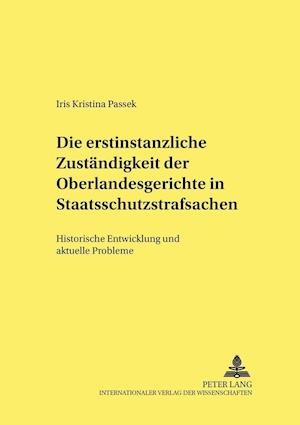 Iris Kristina Passek

Die erstinstanzliche Zuständigkeit der Oberlandesgerichte in Staatsschutzstrafsachen

Historische Entwicklung und aktuelle Probleme

PETER LANG
INTERNATIONALER VERLAG DER WISSENSCHAFTEN